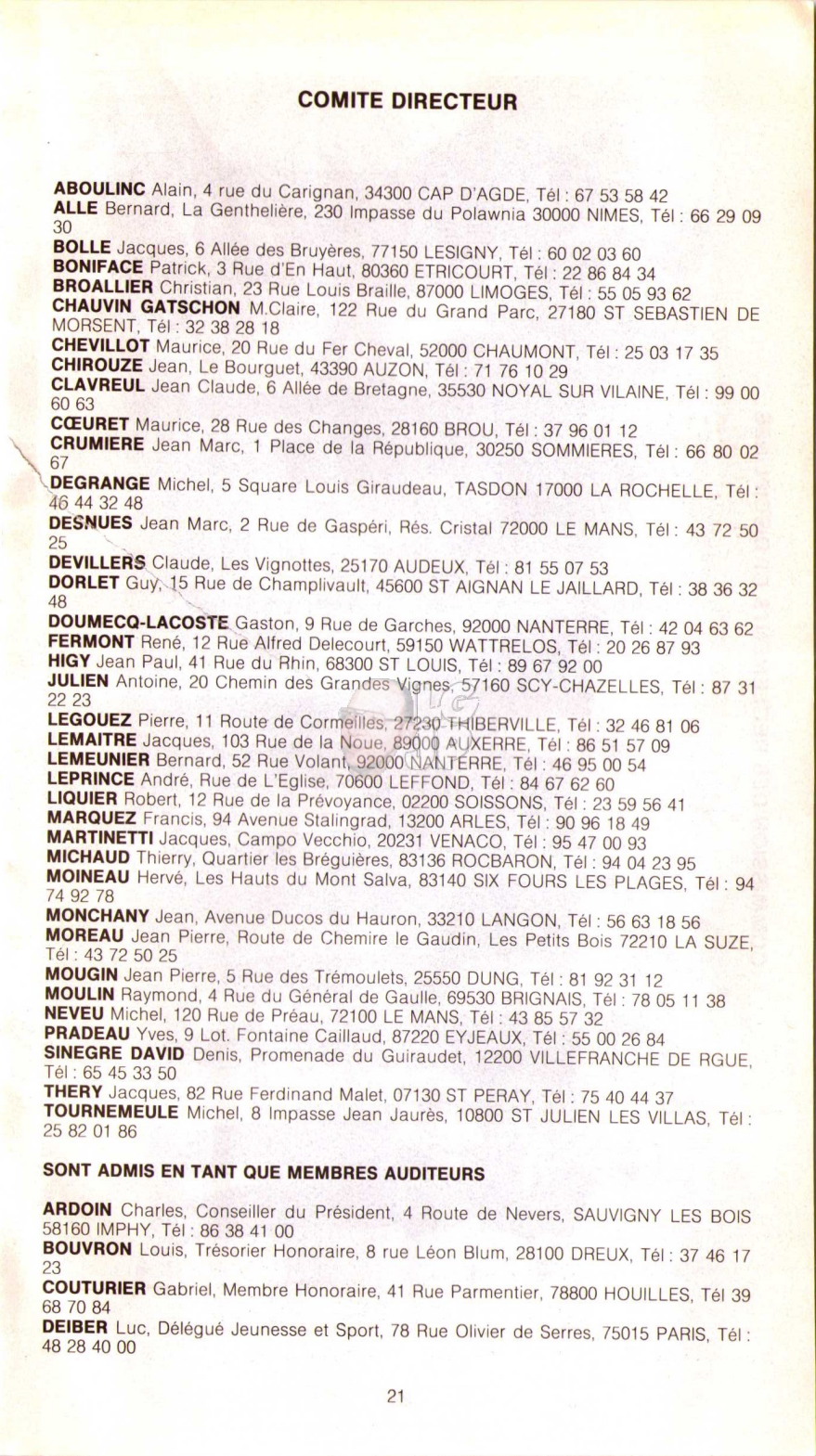 COMITE DIRECTEUR

ABOULINC Alain, 4 rue du Carignan, 34300 CAP D'AGDE, Tél : 67 53 58 42
ALLE Bernard, La Genthelière, 230 Impasse du Polawnia 30000 NIMES, Tél : 66 29 09 30
BOLLE Jacques, 6 Allée des Bruyères, 77150 LESIGNY, Tél : 60 02 03 60
BONIFACE Patrick, 3 Rue d'En Haut, 80360 ETRICOURT, Tél : 22 86 84 34
BROALLIER Christian, 23 Rue Louis Braille, 87000 LIMOGES, Tél : 55 05 93 62
CHAUVIN GATSCHON M.Claire, 122 Rue du Grand Parc, 27180 ST SEBASTIEN DE MORSENT, Tél : 32 38 28 18
CHEVILLOT Maurice, 20 Rue du Fer Cheval, 52000 CHAUMONT, Tél : 25 03 17 35
CHIROUZE Jean, Le Bourguet, 43390 AUZON, Tél : 71 76 10 29
CLAVREUL Jean Claude, 6 Allée de Bretagne, 35530 NOYAL SUR VILAINE, Tél : 99 00 60 63
CŒURET Maurice, 28 Rue des Changes, 28160 BROU, Tél : 37 96 01 12
CRUMIERE Jean Marc, 1 Place de la République, 30250 SOMMIERES, Tél : 66 80 02 67
DEGRANGE Michel, 5 Square Louis Giraudeau, TASDON 17000 LA ROCHELLE, Tél : 46 44 32 48
DESNUES Jean Marc, 2 Rue de Gaspéri, Rés. Cristal 72000 LE MANS, Tél : 43 72 50 25
DEVILLERS Claude, Les Vignottes, 25170 AUDEUX, Tél : 81 55 07 53
DORLET Guy, 15 Rue de Champlivault, 45600 ST AIGNAN LE JAILLARD, Tél : 38 36 32 48
DOUMECQ-LACOSTE Gaston, 9 Rue de Garches, 92000 NANTERRE, Tél : 42 04 63 62
FERMONT René, 12 Rue Alfred Delecourt, 59150 WATTRELOS, Tél : 20 26 87 93
HIGY Jean Paul, 41 Rue du Rhin, 68300 ST LOUIS, Tél : 89 67 92 00
JULIEN Antoine, 20 Chemin des Grandes Vignes, 57160 SCY-CHAZELLES, Tél : 87 31 22 23
LEGOUEZ Pierre, 11 Route de Cormeilles, 27230 THIBERVILLE, Tél : 32 46 81 06
LEMAITRE Jacques, 103 Rue de la Noue, 89000 AUXERRE, Tél : 86 51 57 09
LEMEUNIER Bernard, 52 Rue Volant, 92000 NANTERRE, Tél : 46 95 00 54
LEPRINCE André, Rue de L'Eglise, 70600 LEFFOND, Tél : 84 67 62 60
LIQUIER Robert, 12 Rue de la Prévoyance, 02200 SOISSONS, Tél : 23 59 56 41
MARQUEZ Francis, 94 Avenue Stalingrad, 13200 ARLES, Tél : 90 96 18 49
MARTINETTI Jacques, Campo Vecchio, 20231 VENACO, Tél : 95 47 00 93
MICHAUD Thierry, Quartier les Bréguières, 83136 ROCBARON, Tél : 94 04 23 95
MOINEAU Hervé, Les Hauts du Mont Salva, 83140 SIX FOURS LES PLAGES, Tél : 94 74 92 78
MONCHANY Jean, Avenue Ducos du Hauron, 33210 LANGON, Tél : 56 63 18 56
MOREAU Jean Pierre, Route de Chemire le Gaudin, Les Petits Bois 72210 LA SUZE, Tél : 43 72 50 25
MOUGIN Jean Pierre, 5 Rue des Trémoulets, 25550 DUNG, Tél : 81 92 31 12
MOULIN Raymond, 4 Rue du Général de Gaulle, 69530 BRIGNAIS, Tél : 78 05 11 38
NEVEU Michel, 120 Rue de Préau, 72100 LE MANS, Tél : 43 85 57 32
PRADEAU Yves, 9 Lot. Fontaine Caillaud, 87220 EYJEAUX, Tél : 55 00 26 84
SINEGRE DAVID Denis, Promenade du Guiraudet, 12200 VILLEFRANCHE DE RGUE, Tél : 65 45 33 50
THERY Jacques, 82 Rue Ferdinand Malet, 07130 ST PERAY, Tél : 75 40 44 37
TOURNEMEULE Michel, 8 Impasse Jean Jaurès, 10800 ST JULIEN LES VILLAS, Tél : 25 82 01 86

SONT ADMIS EN TANT QUE MEMBRES AUDITEURS

ARDOIN Charles, Conseiller du Président, 4 Route de Nevers, SAUVIGNY LES BOIS 58160 IMPHY, Tél : 86 38 41 00
BOUVRON Louis, Trésorier Honoraire, 8 rue Léon Blum, 28100 DREUX, Tél : 37 46 17 23
COUTURIER Gabriel, Membre Honoraire, 41 Rue Parmentier, 78800 HOUILLES, Tél 39 68 70 84
DEIBER Luc, Délégué Jeunesse et Sport, 78 Rue Olivier de Serres, 75015 PARIS, Tél : 48 28 40 00

21